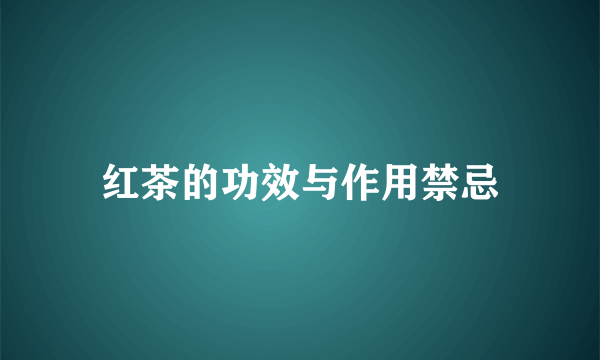 红茶的功效与作用禁忌